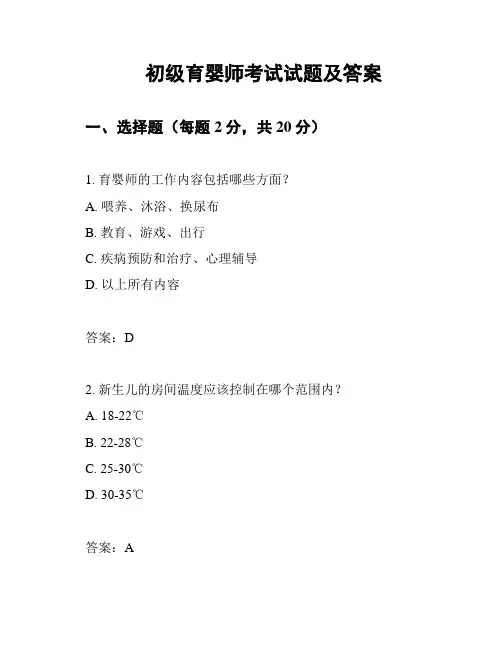 初级育婴师考试试题及答案

一、选择题（每题 2 分，共 20 分）

1. 育婴师的工作内容包括哪些方面？

A. 喂养、沐浴、换尿布

B. 教育、游戏、出行

C. 疾病预防和治疗、心理辅导

D. 以上所有内容

答案：D

2. 新生儿的房间温度应该控制在哪个范围内？

A. 18-22℃

B. 22-28℃

C. 25-30℃

D. 30-35℃

答案：A